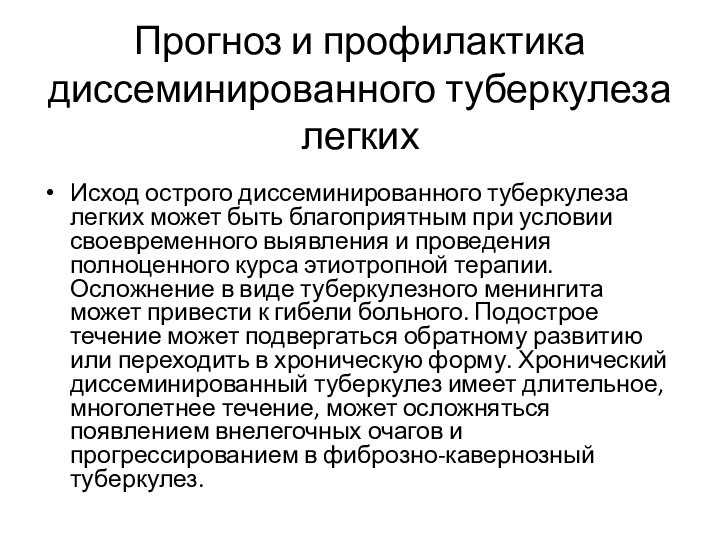 Прогноз и профилактика диссеминированного туберкулеза легких

• Исход острого диссеминированного туберкулеза легких может быть благоприятным при условии своевременного выявления и проведения полноценного курса этиотропной терапии. Осложнение в виде туберкулезного менингита может привести к гибели больного. Подострое течение может подвергаться обратному развитию или переходить в хроническую форму. Хронический диссеминированный туберкулез имеет длительное, многолетнее течение, может осложняться появлением внелегочных очагов и прогрессированием в фиброзно-кавернозный туберкулез.